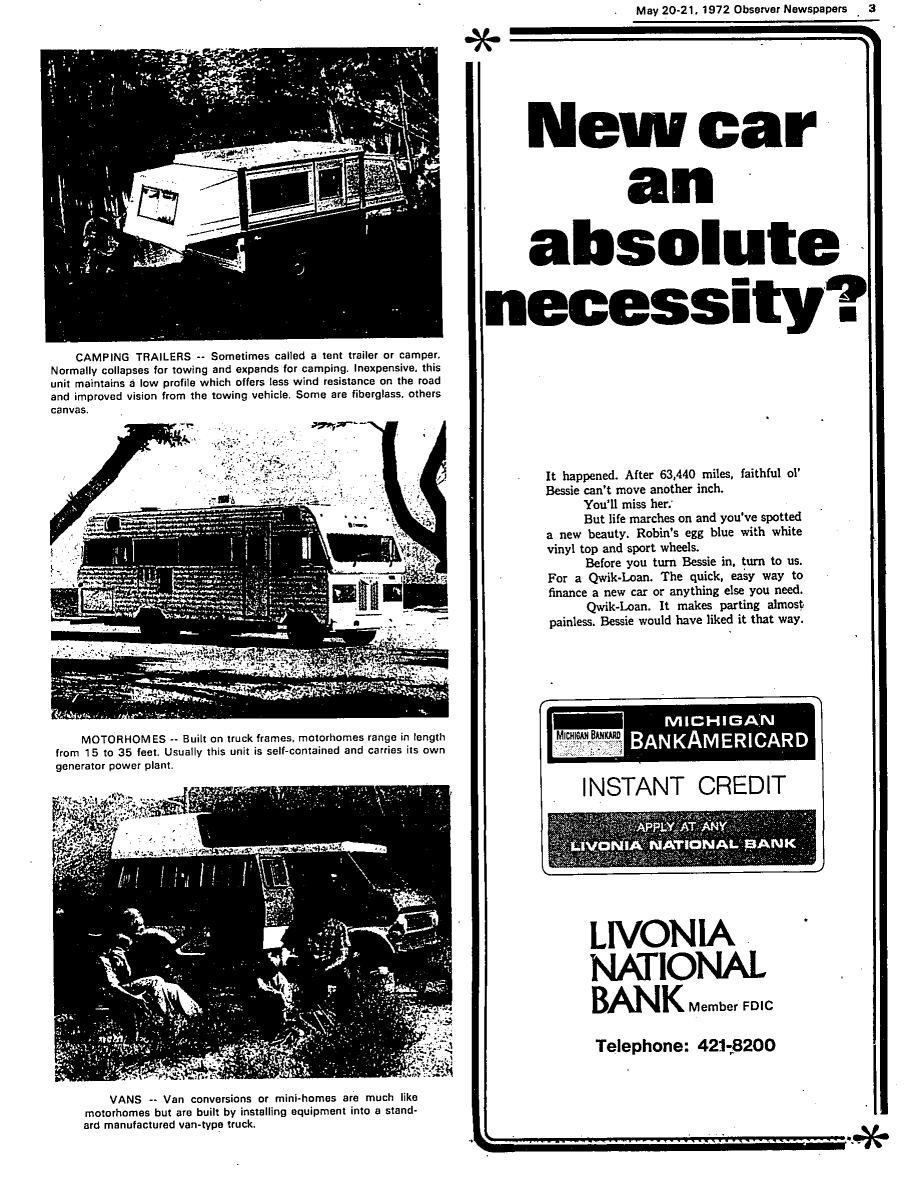 May 20-21, 1972 Observer Newspapers 3

CAMPING TRAILERS -- Sometimes called a tent trailer or camper. Normally collapses for towing and expands for camping. Inexpensive, this unit maintains a low profile which offers less wind resistance on the road and improved vision from the towing vehicle. Some are fiberglass, others canvas.

MOTORHOMES -- Built on truck frames, motorhomes range in length from 15 to 35 feet. Usually this unit is self-contained and carries its own generator power plant.

VANS -- Van conversions or mini-homes are much like motorhomes but are built by installing equipment into a standard manufactured van-type truck.

New car an absolute necessity?

It happened. After 63,440 miles, faithful ol' Bessie can't move another inch.

You'll miss her.

But life marches on and you've spotted a new beauty. Robin's egg blue with white vinyl top and sport wheels.

Before you turn Bessie in, turn to us. For a Qwik-Loan. The quick, easy way to finance a new car or anything else you need.

Qwik-Loan. It makes parting almost painless. Bessie would have liked it that way.

MICHIGAN BANKARD MICHIGAN BANKAMERICARD

INSTANT CREDIT

APPLY AT ANY LIVONIA NATIONAL BANK

LIVONIA NATIONAL BANK Member FDIC

Telephone: 421-8200